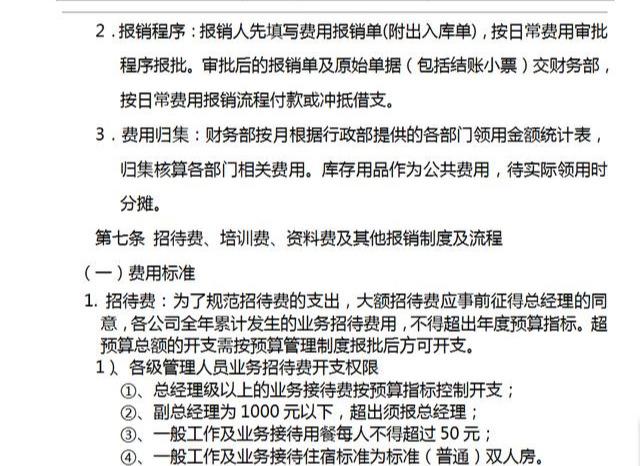 2．报销程序：报销人先填写费用报销单(附出入库单)，按日常费用审批程序报批。审批后的报销单及原始单据（包括结账小票）交财务部，按日常费用报销流程付款或冲抵借支。

3．费用归集：财务部按月根据行政部提供的各部门领用金额统计表，归集核算各部门相关费用。库存用品作为公共费用，待实际领用时分摊。

第七条 招待费、培训费、资料费及其他报销制度及流程

（一）费用标准

1. 招待费：为了规范招待费的支出，大额招待费应事前征得总经理的同意，各公司全年累计发生的业务招待费用，不得超出年度预算指标。超预算总额的开支需按预算管理制度报批后方可开支。

1）、各级管理人员业务招待费开支权限

①、总经理级以上的业务接待费按预算指标控制开支；

②、副总经理为 1000 元以下，超出须报总经理；

③、一般工作及业务接待用餐每人不得超过 50 元；

④、一般工作及业务接待住宿标准为标准（普通）双人房。